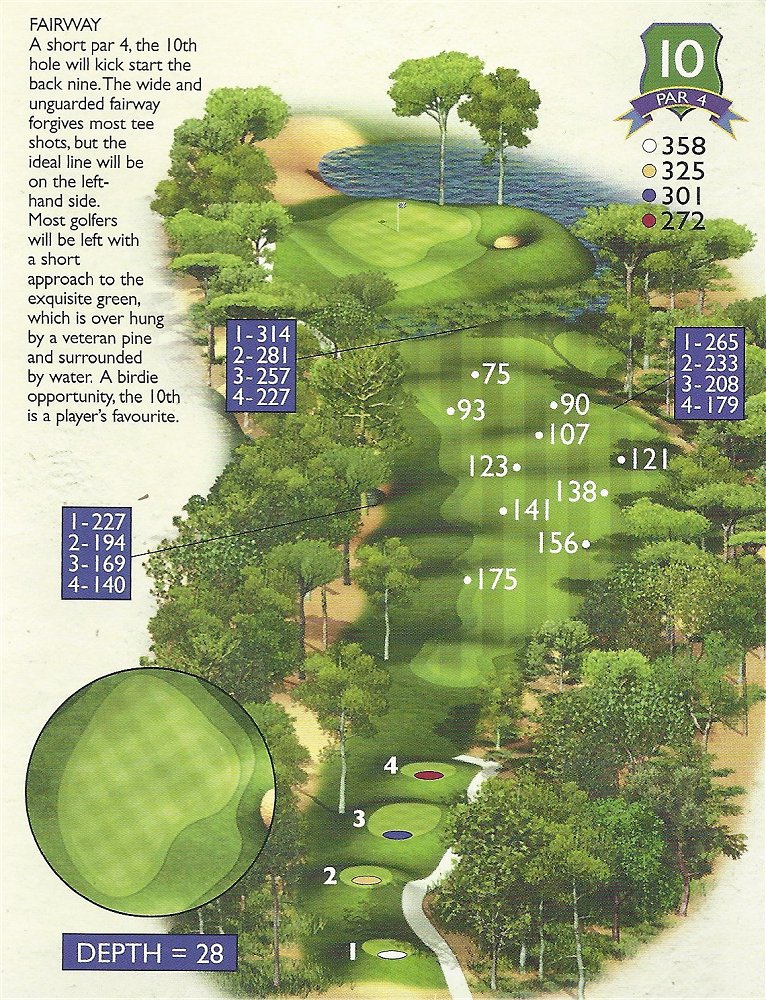 FAIRWAY

A short par 4, the 10th hole will kick start the back nine. The wide and unguarded fairway forgives most tee shots, but the ideal line will be on the left-hand side. Most golfers will be left with a short approach to the exquisite green, which is over hung by a veteran pine and surrounded by water. A birdie opportunity, the 10th is a player's favourite.

10
PAR 4
358
325
301
272

1-314
2-281
3-257
4-227

1-265
2-233
3-208
4-179

•75
•93
•90
•107
123•
•121
138•
•141
156•
•175

1-227
2-194
3-169
4-140

4
3
2
1

DEPTH = 28